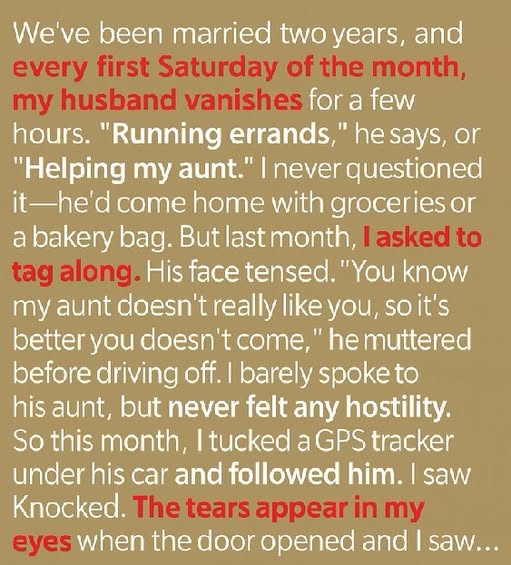 We've been married two years, and every first Saturday of the month, my husband vanishes for a few hours. "Running errands," he says, or "Helping my aunt." I never questioned it—he'd come home with groceries or a bakery bag. But last month, I asked to tag along. His face tensed. "You know my aunt doesn't really like you, so it's better you doesn't come," he muttered before driving off. I barely spoke to his aunt, but never felt any hostility. So this month, I tucked a GPS tracker under his car and followed him. I saw Knocked. The tears appear in my eyes when the door opened and I saw...